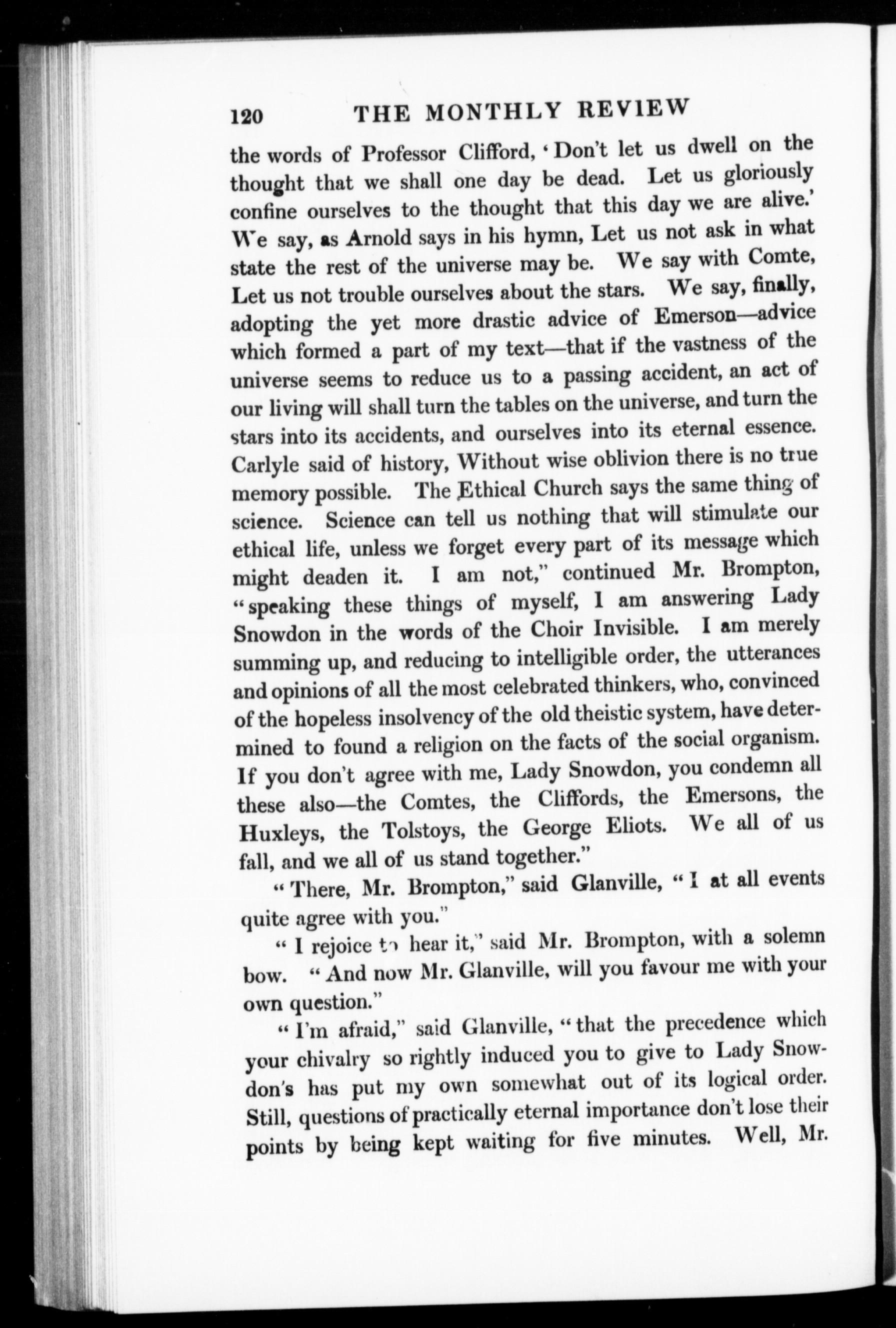 120 THE MONTHLY REVIEW

the words of Professor Clifford, 'Don't let us dwell on the thought that we shall one day be dead. Let us gloriously confine ourselves to the thought that this day we are alive.' We say, as Arnold says in his hymn, Let us not ask in what state the rest of the universe may be. We say with Comte, Let us not trouble ourselves about the stars. We say, finally, adopting the yet more drastic advice of Emerson—advice which formed a part of my text—that if the vastness of the universe seems to reduce us to a passing accident, an act of our living will shall turn the tables on the universe, and turn the stars into its accidents, and ourselves into its eternal essence. Carlyle said of history, Without wise oblivion there is no true memory possible. The Ethical Church says the same thing of science. Science can tell us nothing that will stimulate our ethical life, unless we forget every part of its message which might deaden it. I am not," continued Mr. Brompton, "speaking these things of myself, I am answering Lady Snowdon in the words of the Choir Invisible. I am merely summing up, and reducing to intelligible order, the utterances and opinions of all the most celebrated thinkers, who, convinced of the hopeless insolvency of the old theistic system, have determined to found a religion on the facts of the social organism. If you don't agree with me, Lady Snowdon, you condemn all these also—the Comtes, the Cliffords, the Emersons, the Huxleys, the Tolstoys, the George Eliots. We all of us fall, and we all of us stand together."

"There, Mr. Brompton," said Glanville, "I at all events quite agree with you."

"I rejoice to hear it," said Mr. Brompton, with a solemn bow. "And now Mr. Glanville, will you favour me with your own question."

"I'm afraid," said Glanville, "that the precedence which your chivalry so rightly induced you to give to Lady Snowdon's has put my own somewhat out of its logical order. Still, questions of practically eternal importance don't lose their points by being kept waiting for five minutes. Well, Mr.